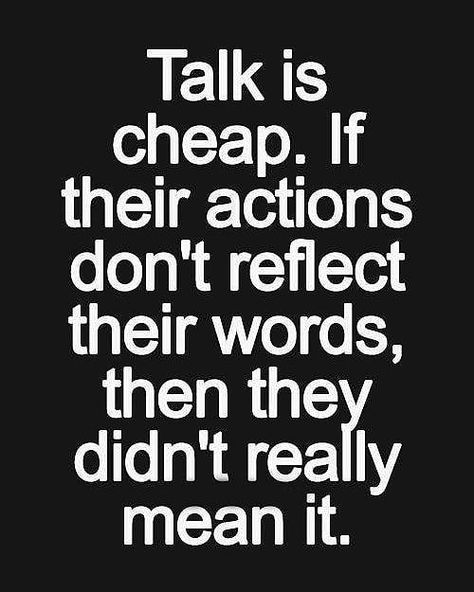 Talk is cheap. If their actions don't reflect their words, then they didn't really mean it.